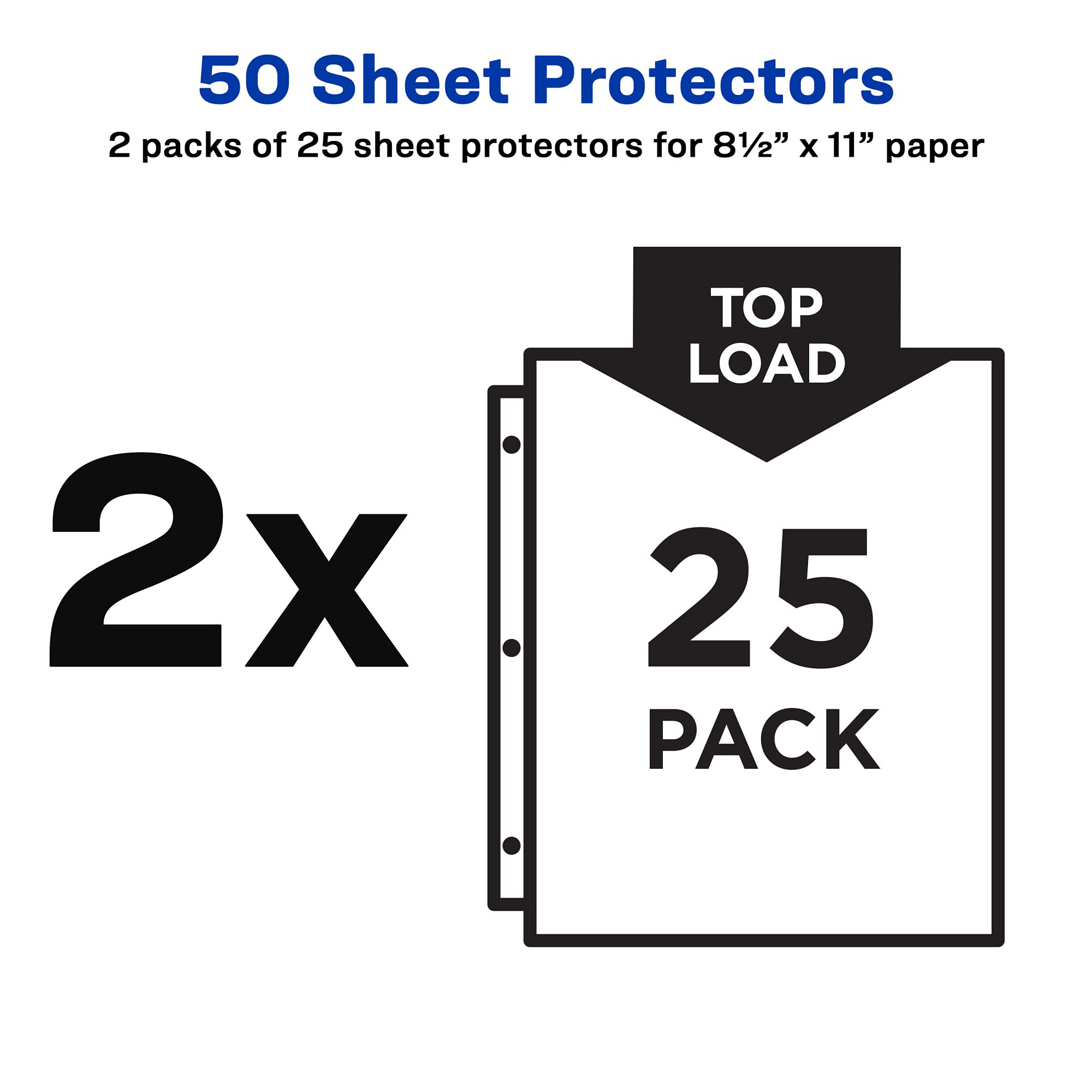 50 Sheet Protectors

2 packs of 25 sheet protectors for 8½” x 11” paper

2x

TOP LOAD

25 PACK